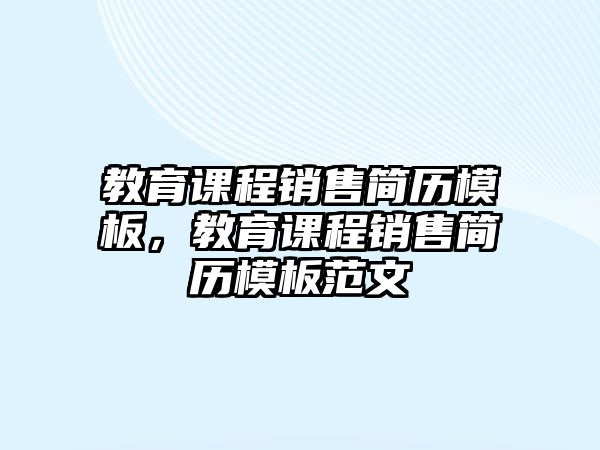 教育课程销售简历模板，教育课程销售简历模板范文